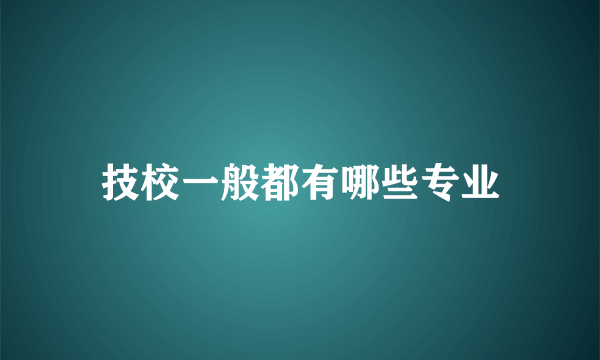 技校一般都有哪些专业